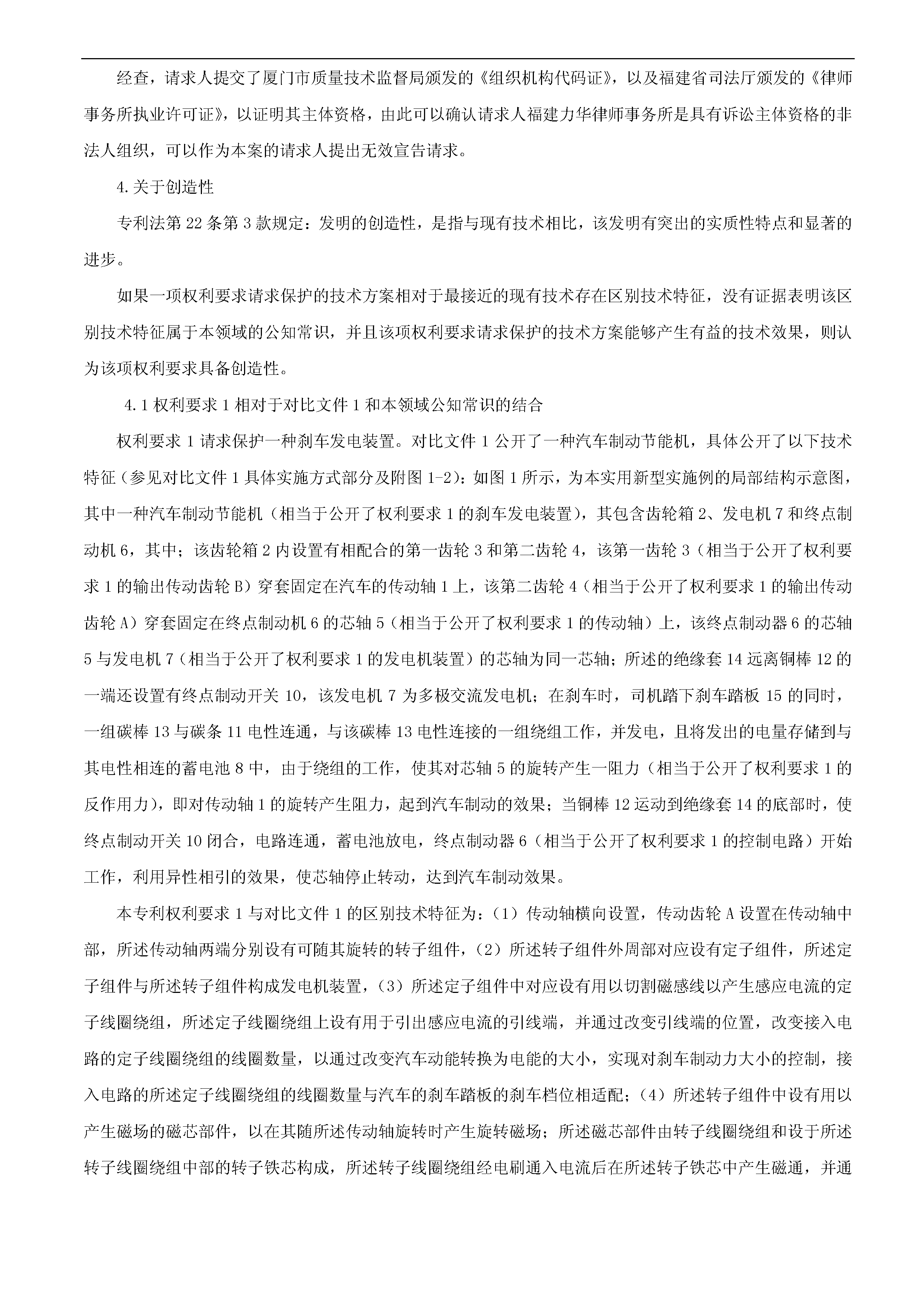 经查，请求人提交了厦门市质量技术监督局颁发的《组织机构代码证》，以及福建省司法厅颁发的《律师事务所执业许可证》，以证明其主体资格，由此可以确认请求人福建力华律师事务所是具有诉讼主体资格的非法人组织，可以作为本案的请求人提出无效宣告请求。

4.关于创造性

专利法第22条第3款规定：发明的创造性，是指与现有技术相比，该发明有突出的实质性特点和显著的进步。

如果一项权利要求请求保护的技术方案相对于最接近的现有技术存在区别技术特征，没有证据表明该区别技术特征属于本领域的公知常识，并且该项权利要求请求保护的技术方案能够产生有益的技术效果，则认为该项权利要求具备创造性。

4.1权利要求1相对于对比文件1和本领域公知常识的结合

权利要求1请求保护一种刹车发电装置。对比文件1公开了一种汽车制动节能机，具体公开了以下技术特征（参见对比文件1具体实施方式部分及附图1-2）：如图1所示，为本实用新型实施例的局部结构示意图，其中一种汽车制动节能机（相当于公开了权利要求1的刹车发电装置），其包含齿轮箱2、发电机7和终点制动机6，其中；该齿轮箱2内设置有相配合的第一齿轮3和第二齿轮4，该第一齿轮3（相当于公开了权利要求1的输出传动齿轮B）穿套固定在汽车的传动轴1上，该第二齿轮4（相当于公开了权利要求1的输出传动齿轮A）穿套固定在终点制动机6的芯轴5（相当于公开了权利要求1的传动轴）上，该终点制动器6的芯轴5与发电机7（相当于公开了权利要求1的发电机装置）的芯轴为同一芯轴；所述的绝缘套14远离铜棒12的一端还设置有终点制动开关10，该发电机7为多极交流发电机；在刹车时，司机踏下刹车踏板15的同时，一组碳棒13与碳条11电性连通，与该碳棒13电性连接的一组绕组工作，并发电，且将发出的电量存储到与其电性相连的蓄电池8中，由于绕组的工作，使其对芯轴5的旋转产生一阻力（相当于公开了权利要求1的反作用力），即对传动轴1的旋转产生阻力，起到汽车制动的效果；当铜棒12运动到绝缘套14的底部时，使终点制动开关10闭合，电路连通，蓄电池放电，终点制动器6（相当于公开了权利要求1的控制电路）开始工作，利用异性相引的效果，使芯轴停止转动，达到汽车制动效果。

本专利权利要求1与对比文件1的区别技术特征为：（1）传动轴横向设置，传动齿轮A设置在传动轴中部，所述传动轴两端分别设有可随其旋转的转子组件，（2）所述转子组件外周部对应设有定子组件，所述定子组件与所述转子组件构成发电机装置，（3）所述定子组件中对应设有用以切割磁感线以产生感应电流的定子线圈绕组，所述定子线圈绕组上设有用于引出感应电流的引线端，并通过改变引线端的位置，改变接入电路的定子线圈绕组的线圈数量，以通过改变汽车动能转换为电能的大小，实现对刹车制动力大小的控制，接入电路的所述定子线圈绕组的线圈数量与汽车的刹车踏板的刹车档位相适配；（4）所述转子组件中设有用以产生磁场的磁芯部件，以在其随所述传动轴旋转时产生旋转磁场；所述磁芯部件由转子线圈绕组和设于所述转子线圈绕组中部的转子铁芯构成，所述转子线圈绕组经电刷通入电流后在所述转子铁芯中产生磁通，并通